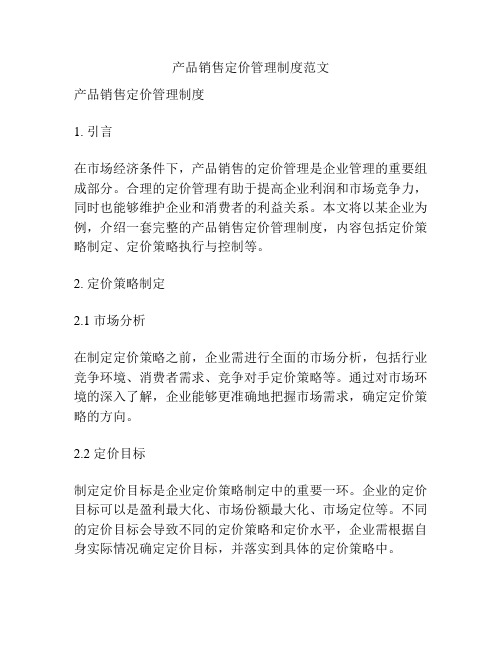 产品销售定价管理制度范文

产品销售定价管理制度

1. 引言

在市场经济条件下，产品销售的定价管理是企业管理的重要组成部分。合理的定价管理有助于提高企业利润和市场竞争力，同时也能够维护企业和消费者的利益关系。本文将以某企业为例，介绍一套完整的产品销售定价管理制度，内容包括定价策略制定、定价策略执行与控制等。

2. 定价策略制定

2.1 市场分析

在制定定价策略之前，企业需进行全面的市场分析，包括行业竞争环境、消费者需求、竞争对手定价策略等。通过对市场环境的深入了解，企业能够更准确地把握市场需求，确定定价策略的方向。

2.2 定价目标

制定定价目标是企业定价策略制定中的重要一环。企业的定价目标可以是盈利最大化、市场份额最大化、市场定位等。不同的定价目标会导致不同的定价策略和定价水平，企业需根据自身实际情况确定定价目标，并落实到具体的定价策略中。